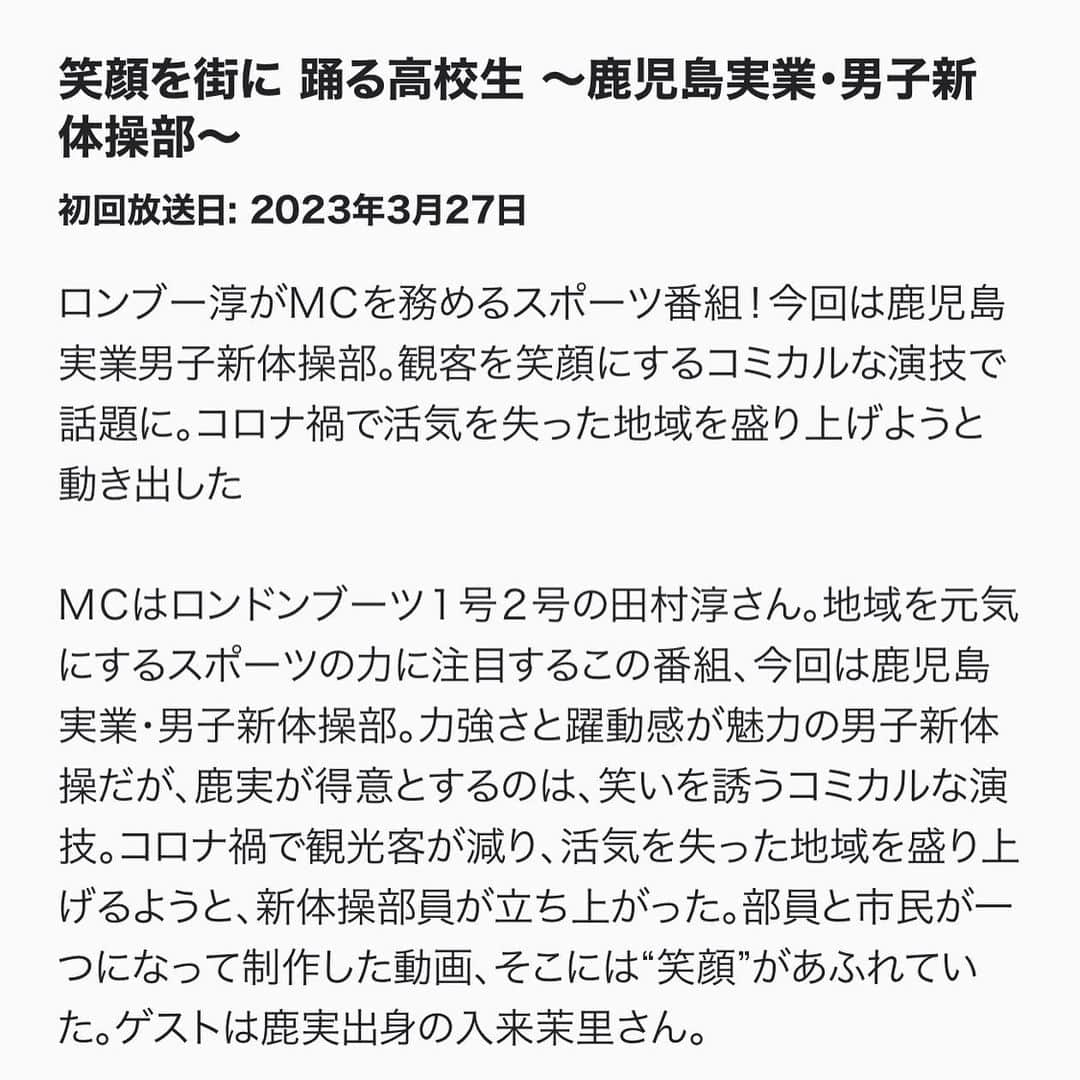 笑顔を街に 踊る高校生 〜鹿児島実業・男子新体操部〜

初回放送日: 2023年3月27日

ロンブー淳がMCを務めるスポーツ番組！今回は鹿児島実業男子新体操部。観客を笑顔にするコミカルな演技で話題に。コロナ禍で活気を失った地域を盛り上げようと動き出した

MCはロンドンブーツ１号２号の田村淳さん。地域を元気にするスポーツの力に注目するこの番組、今回は鹿児島実業・男子新体操部。力強さと躍動感が魅力の男子新体操だが、鹿実が得意とするのは、笑いを誘うコミカルな演技。コロナ禍で観光客が減り、活気を失った地域を盛り上げるようと、新体操部員が立ち上がった。部員と市民が一つになって制作した動画、そこには“笑顔”があふれていた。ゲストは鹿実出身の入来茉里さん。